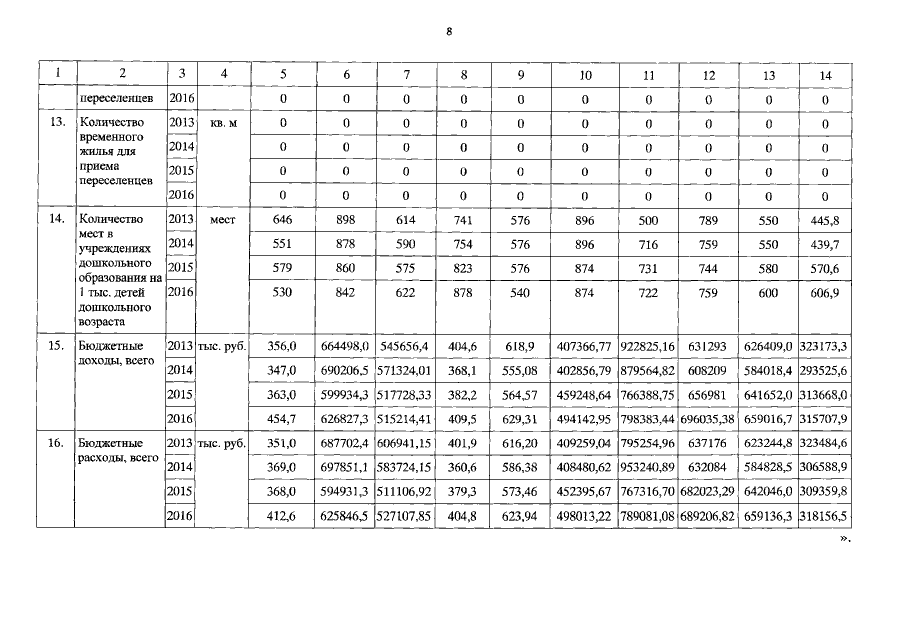 8

| 1 | 2 | 3 | 4 | 5 | 6 | 7 | 8 | 9 | 10 | 11 | 12 | 13 | 14 |
|---|---|---|---|---|---|---|---|---|---|---|---|---|---|
| | переселенцев | 2016 | | 0 | 0 | 0 | 0 | 0 | 0 | 0 | 0 | 0 | 0 |
| 13. | Количество временного жилья для приема переселенцев | 2013 | кв. м | 0 | 0 | 0 | 0 | 0 | 0 | 0 | 0 | 0 | 0 |
| | | 2014 | | 0 | 0 | 0 | 0 | 0 | 0 | 0 | 0 | 0 | 0 |
| | | 2015 | | 0 | 0 | 0 | 0 | 0 | 0 | 0 | 0 | 0 | 0 |
| | | 2016 | | 0 | 0 | 0 | 0 | 0 | 0 | 0 | 0 | 0 | 0 |
| 14. | Количество мест в учреждениях дошкольного образования на 1 тыс. детей дошкольного возраста | 2013 | мест | 646 | 898 | 614 | 741 | 576 | 896 | 500 | 789 | 550 | 445,8 |
| | | 2014 | | 551 | 878 | 590 | 754 | 576 | 896 | 716 | 759 | 550 | 439,7 |
| | | 2015 | | 579 | 860 | 575 | 823 | 576 | 874 | 731 | 744 | 580 | 570,6 |
| | | 2016 | | 530 | 842 | 622 | 878 | 540 | 874 | 722 | 759 | 600 | 606,9 |
| 15. | Бюджетные доходы, всего | 2013 | тыс. руб. | 356,0 | 664498,0 | 545656,4 | 404,6 | 618,9 | 407366,77 | 922825,16 | 631293 | 626409,0 | 323173,3 |
| | | 2014 | | 347,0 | 690206,5 | 571324,01 | 368,1 | 555,08 | 402856,79 | 879564,82 | 608209 | 584018,4 | 293525,6 |
| | | 2015 | | 363,0 | 599934,3 | 517728,33 | 382,2 | 564,57 | 459248,64 | 766388,75 | 656981 | 641652,0 | 313668,0 |
| | | 2016 | | 454,7 | 626827,3 | 515214,41 | 409,5 | 629,31 | 494142,95 | 798383,44 | 696035,38 | 659016,7 | 315707,9 |
| 16. | Бюджетные расходы, всего | 2013 | тыс. руб. | 351,0 | 687702,4 | 606941,15 | 401,9 | 616,20 | 409259,04 | 795254,96 | 637176 | 623244,8 | 323484,6 |
| | | 2014 | | 369,0 | 697851,1 | 583724,15 | 360,6 | 586,38 | 408480,62 | 953240,89 | 632084 | 584828,5 | 306588,9 |
| | | 2015 | | 368,0 | 594931,3 | 511106,92 | 379,3 | 573,46 | 452395,67 | 767316,70 | 682023,29 | 642046,0 | 309359,8 |
| | | 2016 | | 412,6 | 625846,5 | 527107,85 | 404,8 | 623,94 | 498013,22 | 789081,08 | 689206,82 | 659136,3 | 318156,5 |

».